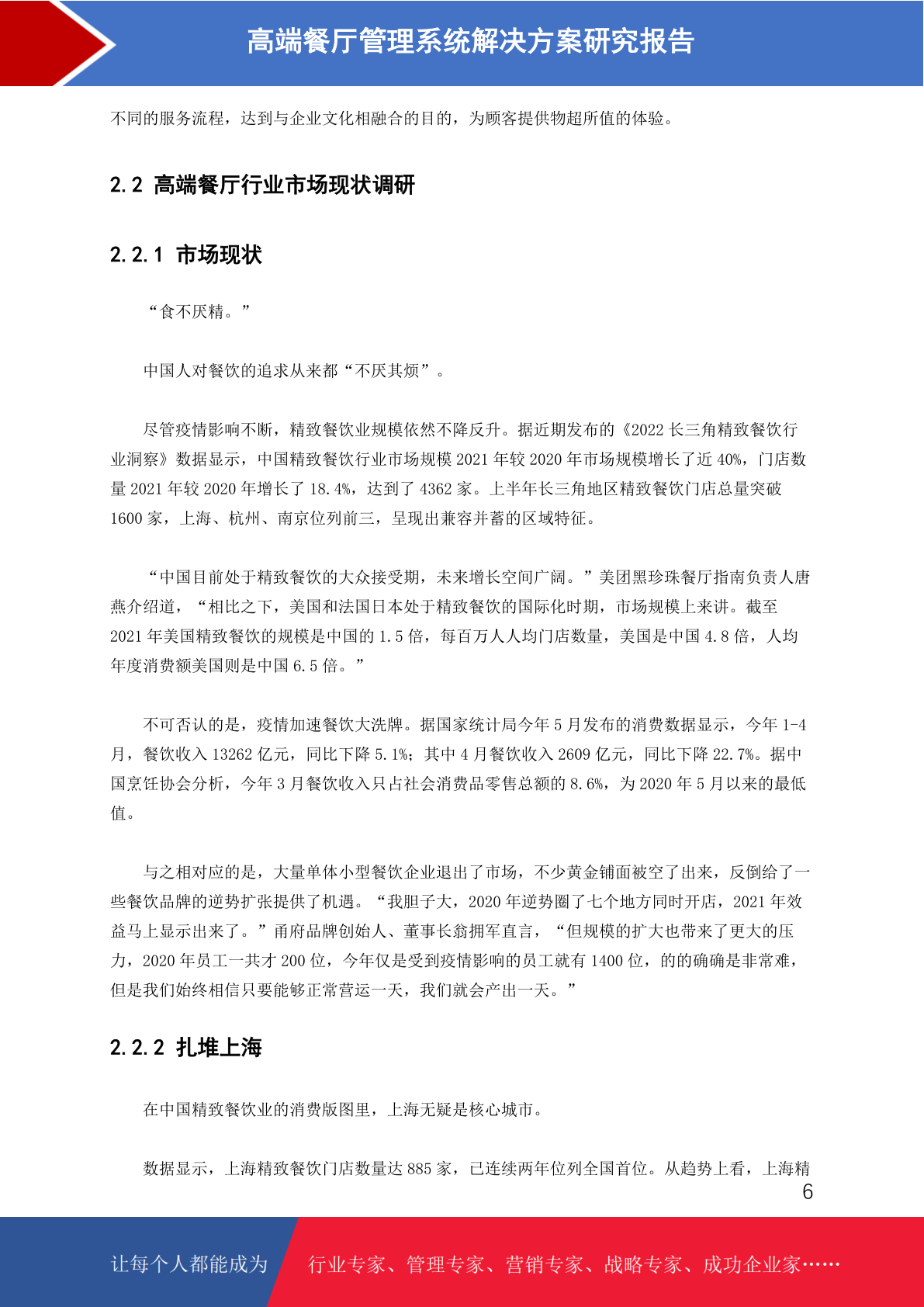 高端餐厅管理系统解决方案研究报告

不同的服务流程，达到与企业文化相融合的目的，为顾客提供物超所值的体验。

2.2 高端餐厅行业市场现状调研

2.2.1 市场现状

“食不厌精。”

中国人对餐饮的追求从来都“不厌其烦”。

尽管疫情影响不断，精致餐饮业规模依然不降反升。据近期发布的《2022 长三角精致餐饮行业洞察》数据显示，中国精致餐饮行业市场规模 2021 年较 2020 年市场规模增长了近 40%，门店数量 2021 年较 2020 年增长了 18.4%，达到了 4362 家。上半年长三角地区精致餐饮门店总量突破 1600 家，上海、杭州、南京位列前三，呈现出兼容并蓄的区域特征。

“中国目前处于精致餐饮的大众接受期，未来增长空间广阔。”美团黑珍珠餐厅指南负责人唐燕介绍道，“相比之下，美国和法国日本处于精致餐饮的国际化时期，市场规模上来讲。截至 2021 年美国精致餐饮的规模是中国的 1.5 倍，每百万人人均门店数量，美国是中国 4.8 倍，人均年度消费额美国则是中国 6.5 倍。”

不可否认的是，疫情加速餐饮大洗牌。据国家统计局今年 5 月发布的消费数据显示，今年 1-4 月，餐饮收入 13262 亿元，同比下降 5.1%；其中 4 月餐饮收入 2609 亿元，同比下降 22.7%。据中国烹饪协会分析，今年 3 月餐饮收入只占社会消费品零售总额的 8.6%，为 2020 年 5 月以来的最低值。

与之相对应的是，大量单体小型餐饮企业退出了市场，不少黄金铺面被空了出来，反倒给了一些餐饮品牌的逆势扩张提供了机遇。“我胆子大，2020 年逆势圈了七个地方同时开店，2021 年效益马上显示出来了。”甬府品牌创始人、董事长翁拥军直言，“但规模的扩大也带来了更大的压力，2020 年员工一共才 200 位，今年仅是受到疫情影响的员工就有 1400 位，的的确确是非常难，但是我们始终相信只要能够正常营运一天，我们就会产出一天。”

2.2.2 扎堆上海

在中国精致餐饮业的消费版图里，上海无疑是核心城市。

数据显示，上海精致餐饮门店数量达 885 家，已连续两年位列全国首位。从趋势上看，上海精

6

让每个人都能成为 行业专家、管理专家、营销专家、战略专家、成功企业家……